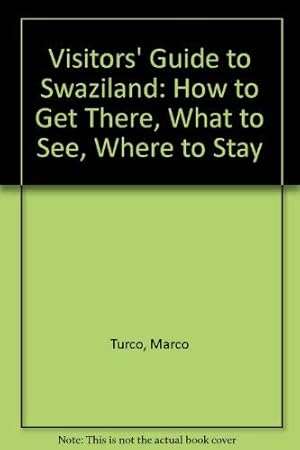 Visitors' Guide to Swaziland: How to Get There, What to See, Where to Stay

Turco, Marco

Note: This is not the actual book cover